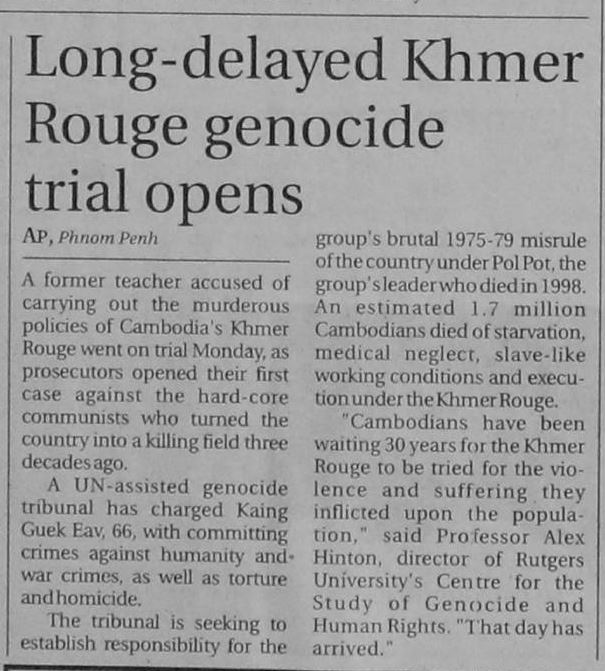 Long-delayed Khmer Rouge genocide trial opens

AP, Phnom Penh

A former teacher accused of carrying out the murderous policies of Cambodia's Khmer Rouge went on trial Monday, as prosecutors opened their first case against the hard-core communists who turned the country into a killing field three decades ago.

A UN-assisted genocide tribunal has charged Kaing Guek Eav, 66, with committing crimes against humanity and war crimes, as well as torture and homicide.

The tribunal is seeking to establish responsibility for the group's brutal 1975-79 misrule of the country under Pol Pot, the group's leader who died in 1998. An estimated 1.7 million Cambodians died of starvation, medical neglect, slave-like working conditions and execution under the Khmer Rouge.

"Cambodians have been waiting 30 years for the Khmer Rouge to be tried for the violence and suffering they inflicted upon the population," said Professor Alex Hinton, director of Rutgers University's Centre for the Study of Genocide and Human Rights. "That day has arrived."